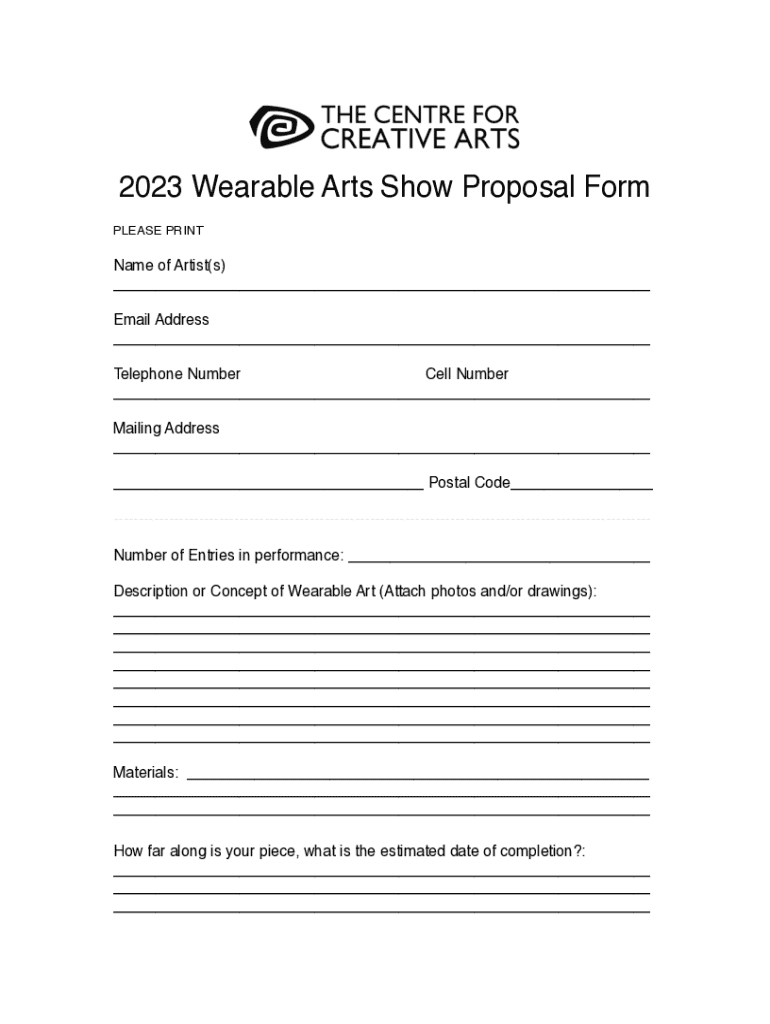 THE CENTRE FOR
CREATIVE ARTS

2023 Wearable Arts Show Proposal Form

PLEASE PRINT

Name of Artist(s)
____

Email Address
____

Telephone Number Cell Number
____

Mailing Address
____

____ Postal Code____

Number of Entries in performance: ____

Description or Concept of Wearable Art (Attach photos and/or drawings):
____
____
____
____
____
____
____
____

Materials: ____
____
____

How far along is your piece, what is the estimated date of completion?:
____
____
____